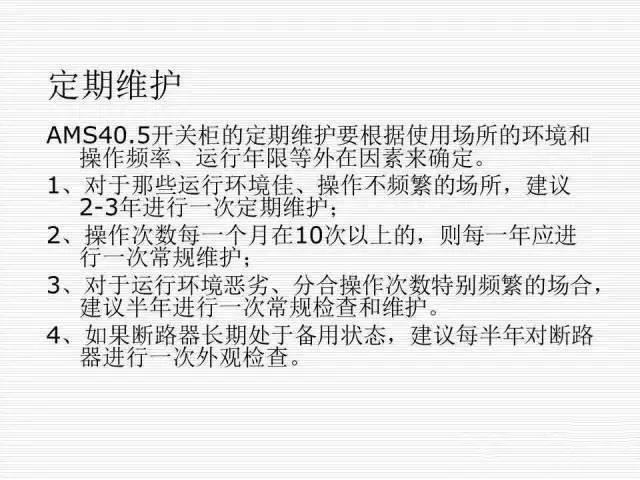 定期维护

AMS40.5开关柜的定期维护要根据使用场所的环境和操作频率、运行年限等外在因素来确定。

1、对于那些运行环境佳、操作不频繁的场所，建议2-3年进行一次定期维护；

2、操作次数每一个月在10次以上的，则每一年应进行一次常规维护；

3、对于运行环境恶劣、分合操作次数特别频繁的场合，建议半年进行一次常规检查和维护。

4、如果断路器长期处于备用状态，建议每半年对断路器进行一次外观检查。